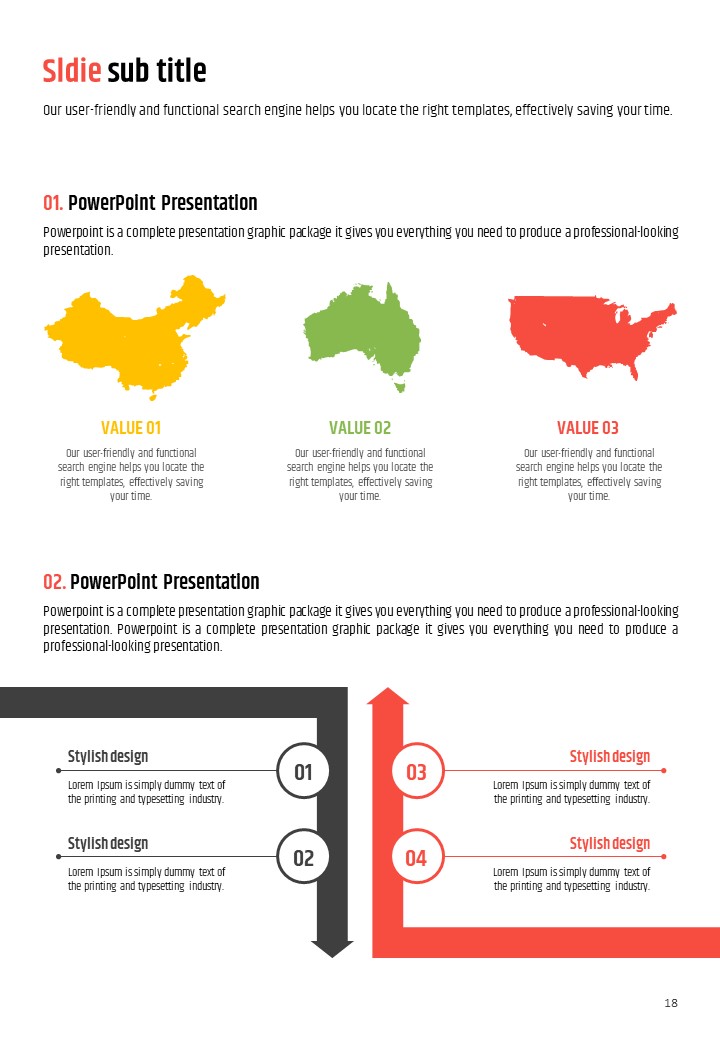 Sldie sub title

Our user-friendly and functional search engine helps you locate the right templates, effectively saving your time.

01. PowerPoint Presentation

Powerpoint is a complete presentation graphic package it gives you everything you need to produce a professional-looking presentation.

VALUE 01

Our user-friendly and functional search engine helps you locate the right templates, effectively saving your time.

VALUE 02

Our user-friendly and functional search engine helps you locate the right templates, effectively saving your time.

VALUE 03

Our user-friendly and functional search engine helps you locate the right templates, effectively saving your time.

02. PowerPoint Presentation

Powerpoint is a complete presentation graphic package it gives you everything you need to produce a professional-looking presentation. Powerpoint is a complete presentation graphic package it gives you everything you need to produce a professional-looking presentation.

Stylish design

Lorem Ipsum is simply dummy text of the printing and typesetting industry.

01

Stylish design

Lorem Ipsum is simply dummy text of the printing and typesetting industry.

02

03

Stylish design

Lorem Ipsum is simply dummy text of the printing and typesetting industry.

04

Stylish design

Lorem Ipsum is simply dummy text of the printing and typesetting industry.

18